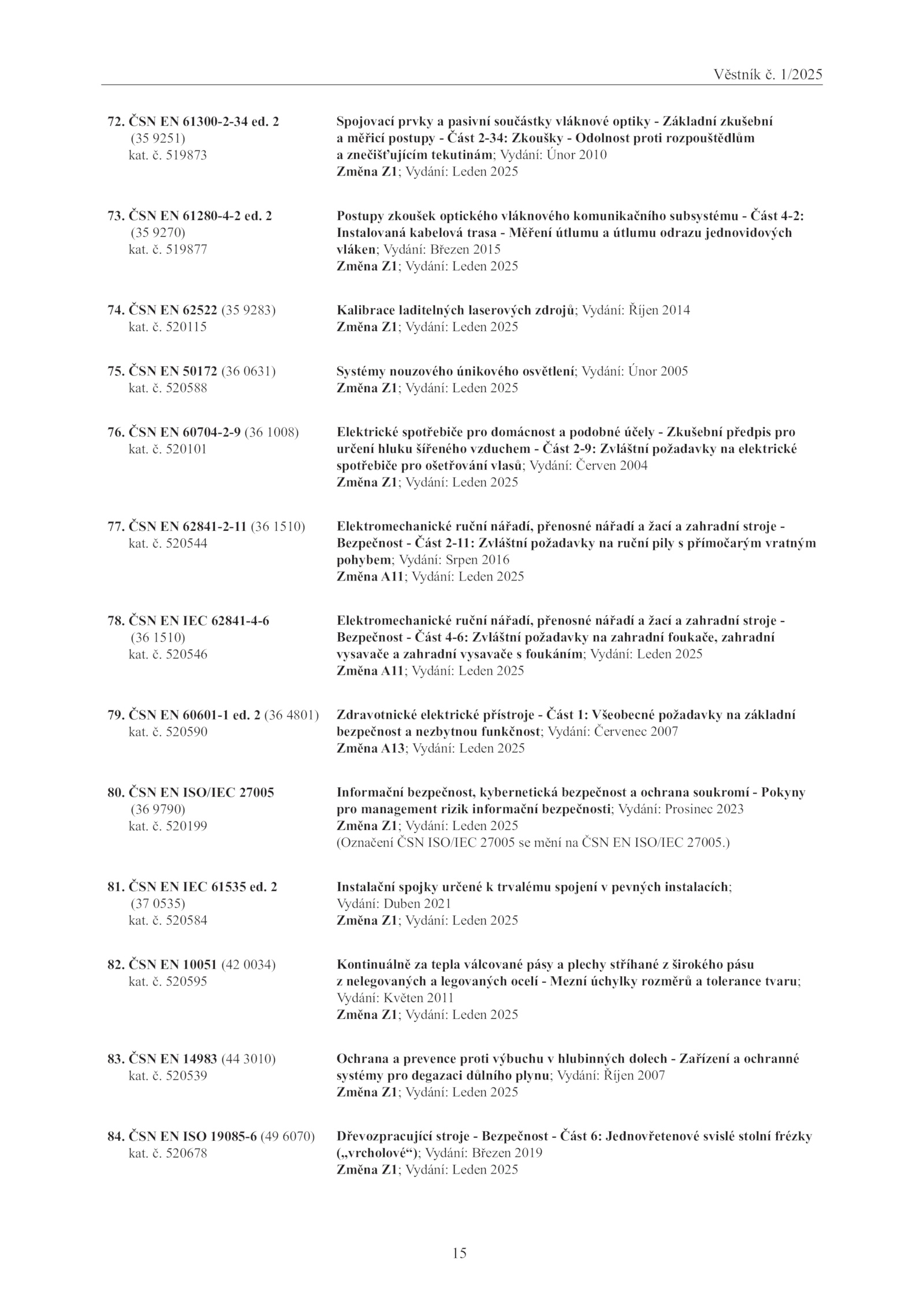 Věstník č. 1/2025

72. ČSN EN 61300-2-34 ed. 2 (35 9251) kat. č. 519873
Spojovací prvky a pasivní součástky vláknové optiky - Základní zkušební a měřicí postupy - Část 2-34: Zkoušky - Odolnost proti rozpouštědlům a znečišťujícím tekutinám; Vydání: Únor 2010
Změna Z1; Vydání: Leden 2025

73. ČSN EN 61280-4-2 ed. 2 (35 9270) kat. č. 519877
Postupy zkoušek optického vláknového komunikačního subsystému - Část 4-2: Instalovaná kabelová trasa - Měření útlumu a útlumu odrazu jednovidových vláken; Vydání: Březen 2015
Změna Z1; Vydání: Leden 2025

74. ČSN EN 62522 (35 9283) kat. č. 520115
Kalibrace laditelných laserových zdrojů; Vydání: Říjen 2014
Změna Z1; Vydání: Leden 2025

75. ČSN EN 50172 (36 0631) kat. č. 520588
Systémy nouzového únikového osvětlení; Vydání: Únor 2005
Změna Z1; Vydání: Leden 2025

76. ČSN EN 60704-2-9 (36 1008) kat. č. 520101
Elektrické spotřebiče pro domácnost a podobné účely - Zkušební předpis pro určení hluku šířeného vzduchem - Část 2-9: Zvláštní požadavky na elektrické spotřebiče pro ošetřování vlasů; Vydání: Červen 2004
Změna Z1; Vydání: Leden 2025

77. ČSN EN 62841-2-11 (36 1510) kat. č. 520544
Elektromechanické ruční nářadí, přenosné nářadí a žací a zahradní stroje - Bezpečnost - Část 2-11: Zvláštní požadavky na ruční pily s přímočarým vratným pohybem; Vydání: Srpen 2016
Změna A11; Vydání: Leden 2025

78. ČSN EN IEC 62841-4-6 (36 1510) kat. č. 520546
Elektromechanické ruční nářadí, přenosné nářadí a žací a zahradní stroje - Bezpečnost - Část 4-6: Zvláštní požadavky na zahradní foukače, zahradní vysavače a zahradní vysavače s foukáním; Vydání: Leden 2025
Změna A11; Vydání: Leden 2025

79. ČSN EN 60601-1 ed. 2 (36 4801) kat. č. 520590
Zdravotnické elektrické přístroje - Část 1: Všeobecné požadavky na základní bezpečnost a nezbytnou funkčnost; Vydání: Červenec 2007
Změna A13; Vydání: Leden 2025

80. ČSN EN ISO/IEC 27005 (36 9790) kat. č. 520199
Informační bezpečnost, kybernetická bezpečnost a ochrana soukromí - Pokyny pro management rizik informační bezpečnosti; Vydání: Prosinec 2023
Změna Z1; Vydání: Leden 2025
(Označení ČSN ISO/IEC 27005 se mění na ČSN EN ISO/IEC 27005.)

81. ČSN EN IEC 61535 ed. 2 (37 0535) kat. č. 520584
Instalační spojky určené k trvalému spojení v pevných instalacích; Vydání: Duben 2021
Změna Z1; Vydání: Leden 2025

82. ČSN EN 10051 (42 0034) kat. č. 520595
Kontinuálně za tepla válcované pásy a plechy stříhané z širokého pásu z nelegovaných a legovaných ocelí - Mezní úchylky rozměrů a tolerance tvaru; Vydání: Květen 2011
Změna Z1; Vydání: Leden 2025

83. ČSN EN 14983 (44 3010) kat. č. 520539
Ochrana a prevence proti výbuchu v hlubinných dolech - Zařízení a ochranné systémy pro degazaci důlního plynu; Vydání: Říjen 2007
Změna Z1; Vydání: Leden 2025

84. ČSN EN ISO 19085-6 (49 6070) kat. č. 520678
Dřevozpracující stroje - Bezpečnost - Část 6: Jednovřetenové svislé stolní frézky („vrcholové“); Vydání: Březen 2019
Změna Z1; Vydání: Leden 2025

15